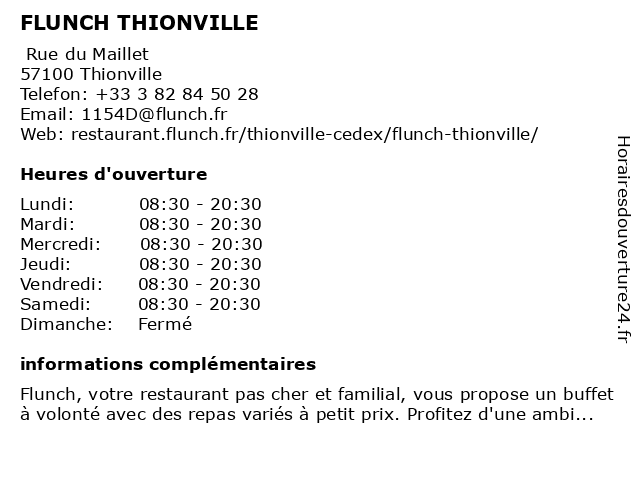 FLUNCH THIONVILLE

Rue du Maillet
57100 Thionville
Telefon: +33 3 82 84 50 28
Email: 1154D@flunch.fr
Web: restaurant.flunch.fr/thionville-cedex/flunch-thionville/

Heures d'ouverture

Lundi: 08:30 - 20:30
Mardi: 08:30 - 20:30
Mercredi: 08:30 - 20:30
Jeudi: 08:30 - 20:30
Vendredi: 08:30 - 20:30
Samedi: 08:30 - 20:30
Dimanche: Fermé

informations complémentaires

Flunch, votre restaurant pas cher et familial, vous propose un buffet à volonté avec des repas variés à petit prix. Profitez d'une ambi...

Horairesdouverture24.fr